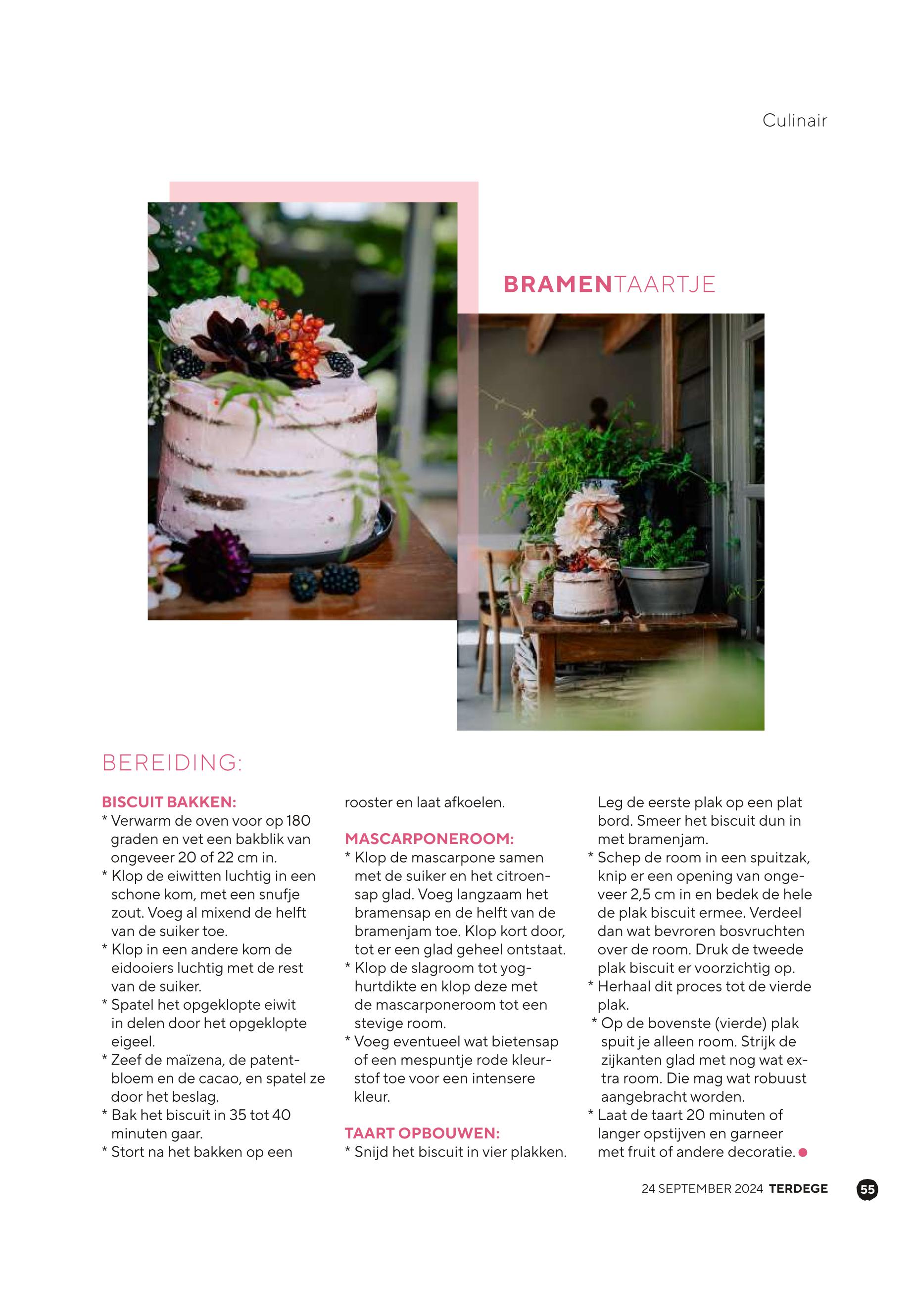 Culinair

BRAMENTAARTJE

BEREIDING:

BISCUIT BAKKEN:
* Verwarm de oven voor op 180 graden en vet een bakblik van ongeveer 20 of 22 cm in.
* Klop de eiwitten luchtig in een schone kom, met een snufje zout. Voeg al mixend de helft van de suiker toe.
* Klop in een andere kom de eidooiers luchtig met de rest van de suiker.
* Spatel het opgeklopte eiwit in delen door het opgeklopte eigeel.
* Zeef de maïzena, de patentbloem en de cacao, en spatel ze door het beslag.
* Bak het biscuit in 35 tot 40 minuten gaar.
* Stort na het bakken op een rooster en laat afkoelen.

MASCARPONEROOM:
* Klop de mascarpone samen met de suiker en het citroensap glad. Voeg langzaam het bramensap en de helft van de bramenjam toe. Klop kort door, tot er een glad geheel ontstaat.
* Klop de slagroom tot yoghurtdikte en klop deze met de mascarponeroom tot een stevige room.
* Voeg eventueel wat bietensap of een mespuntje rode kleurstof toe voor een intensere kleur.

TAART OPBOUWEN:
* Snijd het biscuit in vier plakken. Leg de eerste plak op een plat bord. Smeer het biscuit dun in met bramenjam.
* Schep de room in een spuitzak, knip er een opening van ongeveer 2,5 cm in en bedek de hele de plak biscuit ermee. Verdeel dan wat bevroren bosvruchten over de room. Druk de tweede plak biscuit er voorzichtig op.
* Herhaal dit proces tot de vierde plak.
* Op de bovenste (vierde) plak spuit je alleen room. Strijk de zijkanten glad met nog wat extra room. Die mag wat robuust aangebracht worden.
* Laat de taart 20 minuten of langer opstijven en garneer met fruit of andere decoratie.

24 SEPTEMBER 2024 TERDEGE 55